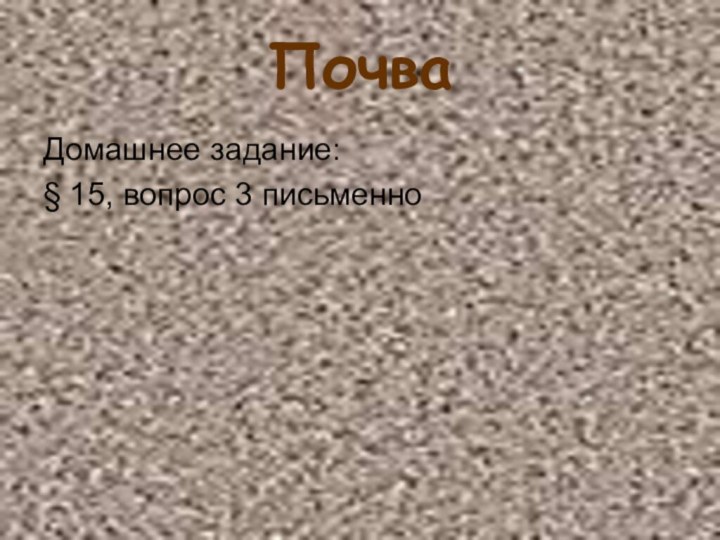 Почва

Домашнее задание:

§ 15, вопрос 3 письменно